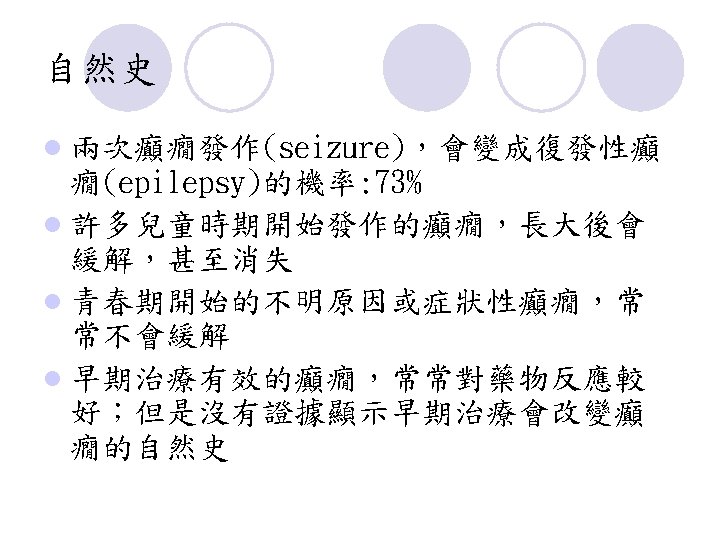 自然史

• 兩次癲癇發作(seizure)，會變成復發性癲癇(epilepsy)的機率:73%
• 許多兒童時期開始發作的癲癇，長大後會緩解，甚至消失
• 青春期開始的不明原因或症狀性癲癇，常常不會緩解
• 早期治療有效的癲癇，常常對藥物反應較好；但是沒有證據顯示早期治療會改變癲癇的自然史